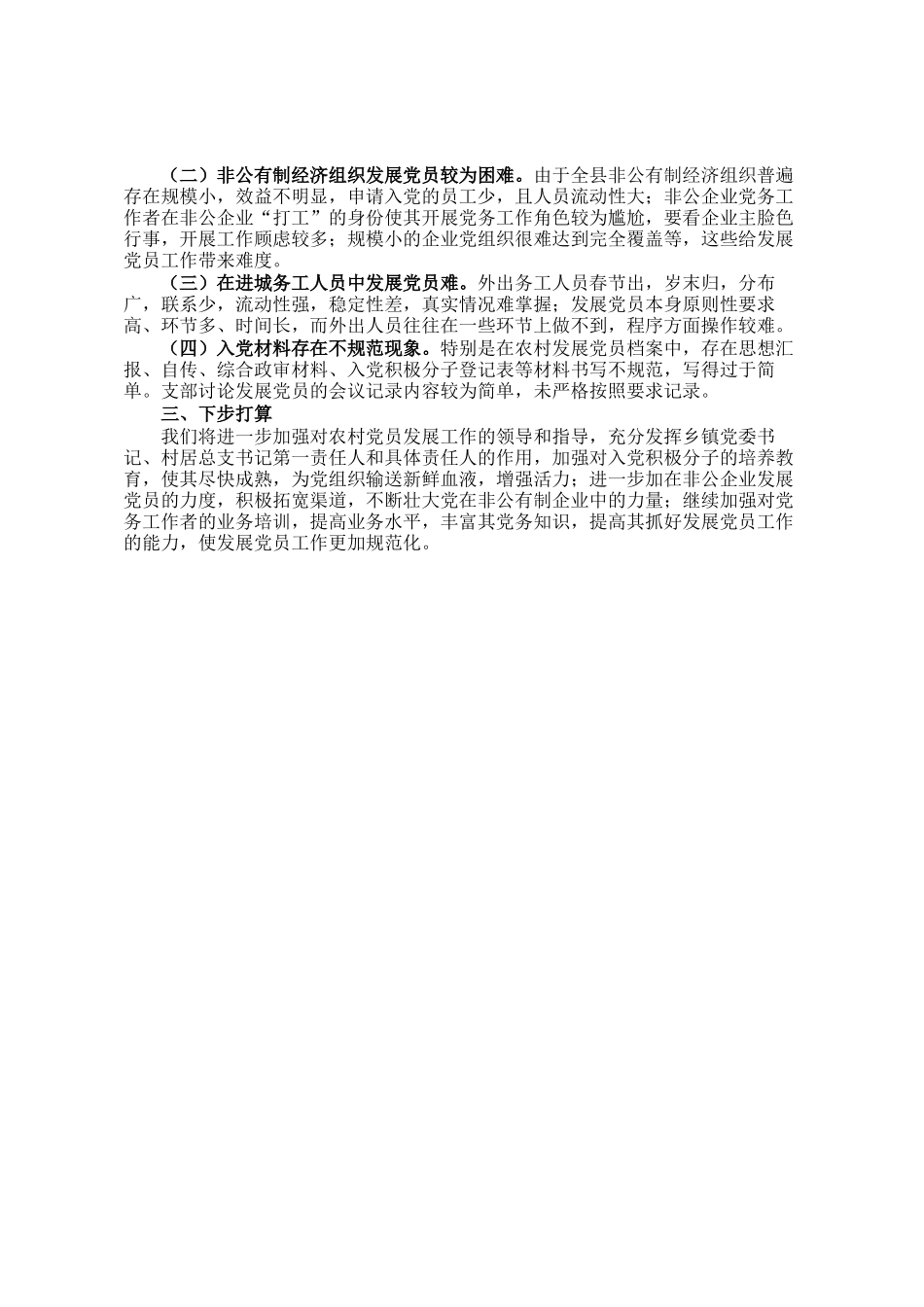 （二）非公有制经济组织发展党员较为困难。由于全县非公有制经济组织普遍存在规模小，效益不明显，申请入党的员工少，且人员流动性大；非公企业党务工作者在非公企业“打工”的身份使其开展党务工作角色较为尴尬，要看企业主脸色行事，开展工作顾虑较多；规模小的企业党组织很难达到完全覆盖等，这些给发展党员工作带来难度。

（三）在进城务工人员中发展党员难。外出务工人员春节出，岁末归，分布广，联系少，流动性强，稳定性差，真实情况难掌握；发展党员本身原则性要求高、环节多、时间长，而外出人员往往在一些环节上做不到，程序方面操作较难。

（四）入党材料存在不规范现象。特别是在农村发展党员档案中，存在思想汇报、自传、综合政审材料、入党积极分子登记表等材料书写不规范，写得过于简单。支部讨论发展党员的会议记录内容较为简单，未严格按照要求记录。

三、下步打算

我们将进一步加强对农村党员发展工作的领导和指导，充分发挥乡镇党委书记、村居总支书记第一责任人和具体责任人的作用，加强对入党积极分子的培养教育，使其尽快成熟，为党组织输送新鲜血液，增强活力；进一步加在非公企业发展党员的力度，积极拓宽渠道，不断壮大党在非公有制企业中的力量；继续加强对党务工作者的业务培训，提高业务水平，丰富其党务知识，提高其抓好发展党员工作的能力，使发展党员工作更加规范化。